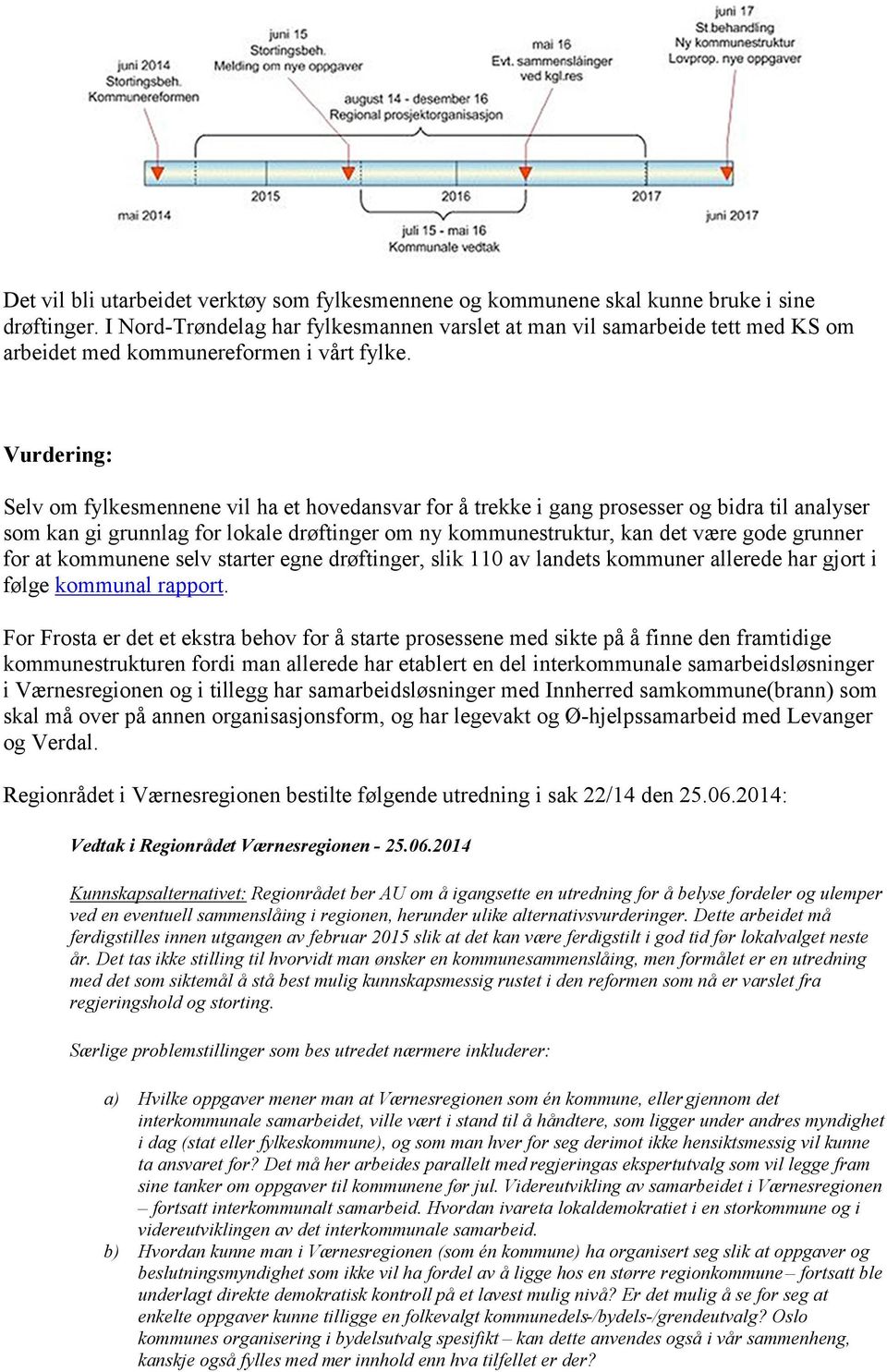 juni 2014
Stortingsbeh.
Kommunereformen

juni 15
Stortingsbeh.
Melding om nye oppgaver

august 14 - desember 16
Regional prosjektorganisasjon

mai 16
Evt. sammenslåinger
ved kgl.res

juni 17
St.behandling
Ny kommunestruktur
Lovprop. nye oppgaver

mai 2014

2015

2016

2017

juni 2017

juli 15 - mai 16
Kommunale vedtak

Det vil bli utarbeidet verktøy som fylkesmennene og kommunene skal kunne bruke i sine drøftinger. I Nord-Trøndelag har fylkesmannen varslet at man vil samarbeide tett med KS om arbeidet med kommunereformen i vårt fylke.

Vurdering:

Selv om fylkesmennene vil ha et hovedansvar for å trekke i gang prosesser og bidra til analyser som kan gi grunnlag for lokale drøftinger om ny kommunestruktur, kan det være gode grunner for at kommunene selv starter egne drøftinger, slik 110 av landets kommuner allerede har gjort i følge kommunal rapport.

For Frosta er det et ekstra behov for å starte prosessene med sikte på å finne den framtidige kommunestrukturen fordi man allerede har etablert en del interkommunale samarbeidsløsninger i Værnesregionen og i tillegg har samarbeidsløsninger med Innherred samkommune(brann) som skal må over på annen organisasjonsform, og har legevakt og Ø-hjelpssamarbeid med Levanger og Verdal.

Regionrådet i Værnesregionen bestilte følgende utredning i sak 22/14 den 25.06.2014:

Vedtak i Regionrådet Værnesregionen - 25.06.2014

Kunnskapsalternativet: Regionrådet ber AU om å igangsette en utredning for å belyse fordeler og ulemper ved en eventuell sammenslåing i regionen, herunder ulike alternativsvurderinger. Dette arbeidet må ferdigstilles innen utgangen av februar 2015 slik at det kan være ferdigstilt i god tid før lokalvalget neste år. Det tas ikke stilling til hvorvidt man ønsker en kommunesammenslåing, men formålet er en utredning med det som siktemål å stå best mulig kunnskapsmessig rustet i den reformen som nå er varslet fra regjeringshold og storting.

Særlige problemstillinger som bes utredet nærmere inkluderer:

a) Hvilke oppgaver mener man at Værnesregionen som én kommune, eller gjennom det interkommunale samarbeidet, ville vært i stand til å håndtere, som ligger under andres myndighet i dag (stat eller fylkeskommune), og som man hver for seg derimot ikke hensiktsmessig vil kunne ta ansvaret for? Det må her arbeides parallelt med regjeringas ekspertutvalg som vil legge fram sine tanker om oppgaver til kommunene før jul. Videreutvikling av samarbeidet i Værnesregionen – fortsatt interkommunalt samarbeid. Hvordan ivareta lokaldemokratiet i en storkommune og i videreutviklingen av det interkommunale samarbeid.

b) Hvordan kunne man i Værnesregionen (som én kommune) ha organisert seg slik at oppgaver og beslutningsmyndighet som ikke vil ha fordel av å ligge hos en større regionkommune – fortsatt ble underlagt direkte demokratisk kontroll på et lavest mulig nivå? Er det mulig å se for seg at enkelte oppgaver kunne tilligge en folkevalgt kommunedels-/bydels-/grendeutvalg? Oslo kommunes organisering i bydelsutvalg spesifikt – kan dette anvendes også i vår sammenheng, kanskje også fylles med mer innhold enn hva tilfellet er der?